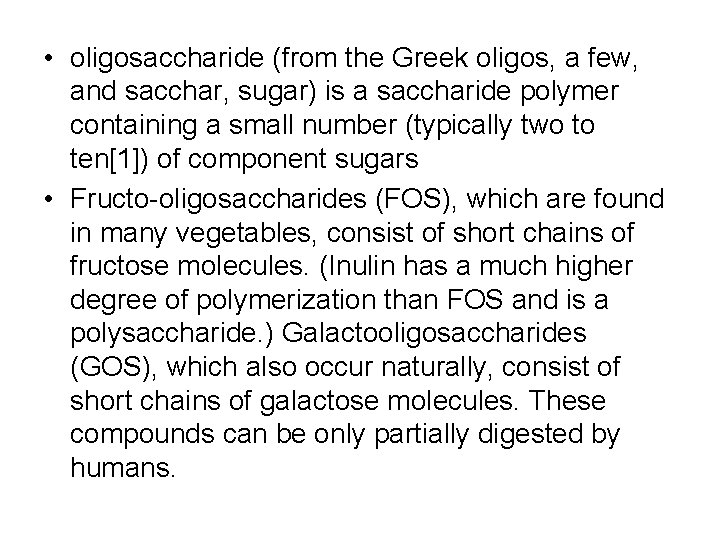 • oligosaccharide (from the Greek oligos, a few, and sacchar, sugar) is a saccharide polymer containing a small number (typically two to ten[1]) of component sugars
• Fructo-oligosaccharides (FOS), which are found in many vegetables, consist of short chains of fructose molecules. (Inulin has a much higher degree of polymerization than FOS and is a polysaccharide.) Galactooligosaccharides (GOS), which also occur naturally, consist of short chains of galactose molecules. These compounds can be only partially digested by humans.